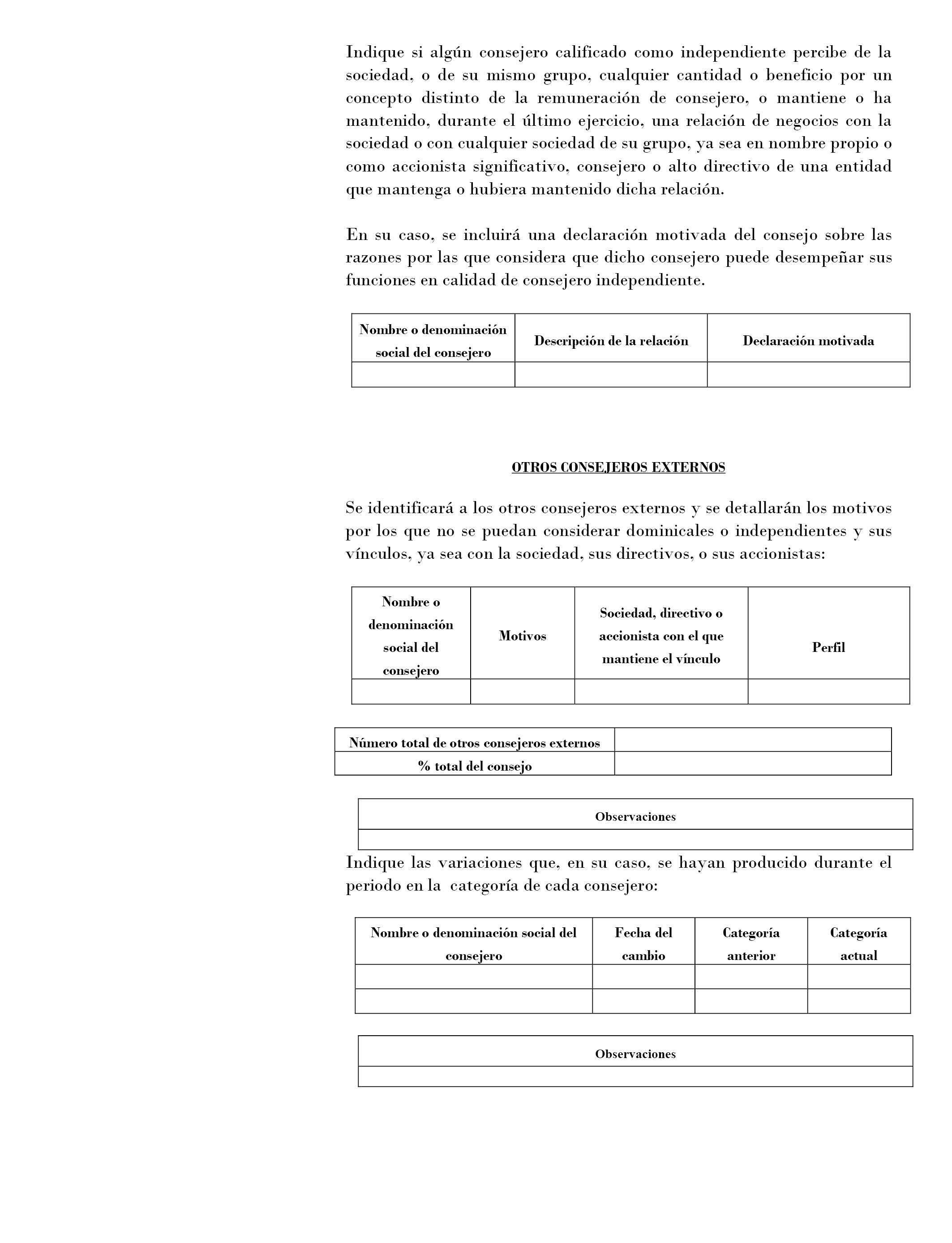 Indique si algún consejero calificado como independiente percibe de la sociedad, o de su mismo grupo, cualquier cantidad o beneficio por un concepto distinto de la remuneración de consejero, o mantiene o ha mantenido, durante el último ejercicio, una relación de negocios con la sociedad o con cualquier sociedad de su grupo, ya sea en nombre propio o como accionista significativo, consejero o alto directivo de una entidad que mantenga o hubiera mantenido dicha relación.

En su caso, se incluirá una declaración motivada del consejo sobre las razones por las que considera que dicho consejero puede desempeñar sus funciones en calidad de consejero independiente.

| Nombre o denominación social del consejero | Descripción de la relación | Declaración motivada |
|---|---|---|
| | | |

OTROS CONSEJEROS EXTERNOS

Se identificará a los otros consejeros externos y se detallarán los motivos por los que no se puedan considerar dominicales o independientes y sus vínculos, ya sea con la sociedad, sus directivos, o sus accionistas:

| Nombre o denominación social del consejero | Motivos | Sociedad, directivo o accionista con el que mantiene el vínculo | Perfil |
|---|---|---|---|
| | | | |

| Número total de otros consejeros externos | |
|---|---|
| % total del consejo | |

| Observaciones |
|---|
| |

Indique las variaciones que, en su caso, se hayan producido durante el periodo en la categoría de cada consejero:

| Nombre o denominación social del consejero | Fecha del cambio | Categoría anterior | Categoría actual |
|---|---|---|---|
| | | | |
| | | | |

| Observaciones |
|---|
| |